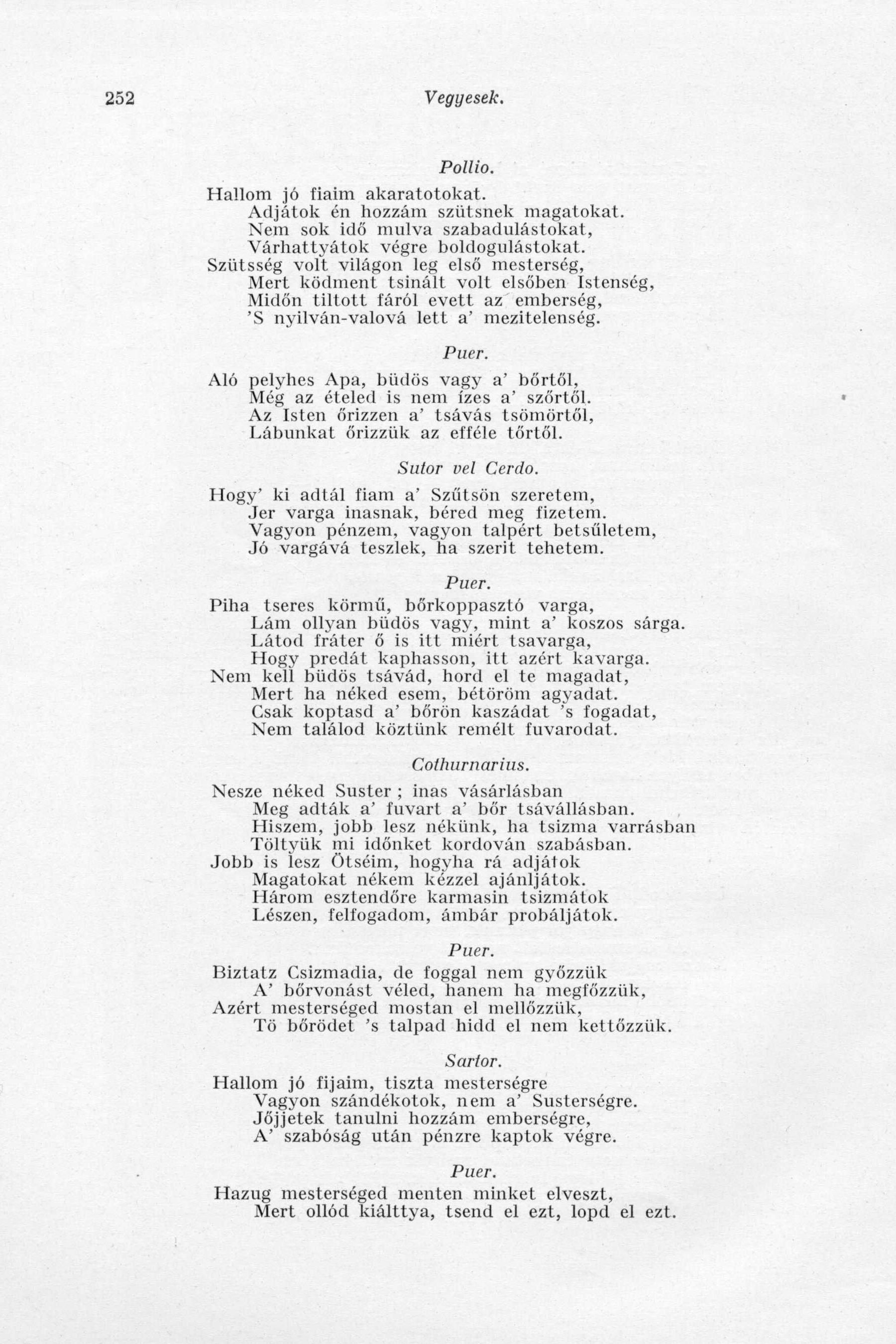 252 Vegyesek.

Pollio.

Hallom jó fiaim akaratotokat.
Adjátok én hozzám szütsnek magatokat.
Nem sok idő mulva szabadulástokat,
Várhattyátok végre boldogulástokat.
Szütsség volt világon leg első mesterség,
Mert ködment tsinált volt elsőben Istenség,
Midőn tiltott fáról evett az emberség,
'S nyilván-valová lett a' mezitelenség.

Puer.

Aló pelyhes Apa, büdös vagy a' bőrtől,
Még az ételed is nem ízes a' szőrtől.
Az Isten őrizzen a' tsávás tsömörtől,
Lábunkat őrizzük az efféle tőrtől.

Sutor vel Cerdo.

Hogy' ki adtál fiam a' Szűtsön szeretem,
Jer varga inasnak, béred meg fizetem.
Vagyon pénzem, vagyon talpért betsűletem,
Jó vargává teszlek, ha szerit tehetem.

Puer.

Piha tseres körmű, bőrkoppasztó varga,
Lám ollyan büdös vagy, mint a' koszos sárga.
Látod fráter ő is itt miért tsavarga,
Hogy predát kaphasson, itt azért kavarga.
Nem kell büdös tsávád, hord el te magadat,
Mert ha néked esem, bétöröm agyadat.
Csak koptasd a' bőrön kaszádat 's fogadat,
Nem találod köztünk remélt fuvarodat.

Cothurnarius.

Nesze néked Suster ; inas vásárlásban
Meg adták a' fuvart a' bőr tsávállásban.
Hiszem, jobb lesz nékünk, ha tsizma varrásban
Töltyük mi időnket kordován szabásban.
Jobb is lesz Ötséim, hogyha rá adjátok
Magatokat nékem kézzel ajánljátok.
Három esztendőre karmasin tsizmátok
Lészen, felfogadom, ámbár probáljátok.

Puer.

Biztatz Csizmadia, de foggal nem győzzük
A' bőrvonást véled, hanem ha megfőzzük,
Azért mesterséged mostan el mellőzzük,
Tö bőrödet 's talpad hidd el nem kettőzzük.

Sartor.

Hallom jó fijaim, tiszta mesterségre
Vagyon szándékotok, nem a' Susterségre.
Jőjjetek tanulni hozzám emberségre,
A' szabóság után pénzre kaptok végre.

Puer.

Hazug mesterséged menten minket elveszt,
Mert ollód kiálttya, tsend el ezt, lopd el ezt.